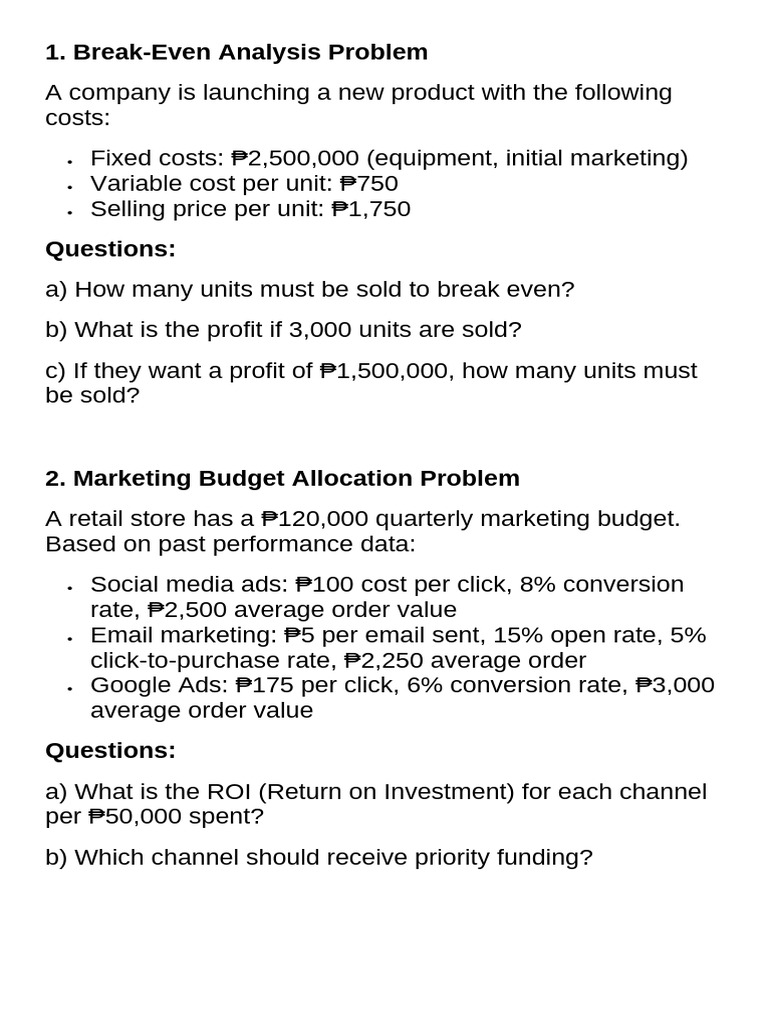 1. Break-Even Analysis Problem

A company is launching a new product with the following costs:

• Fixed costs: ₱2,500,000 (equipment, initial marketing)
• Variable cost per unit: ₱750
• Selling price per unit: ₱1,750

Questions:

a) How many units must be sold to break even?

b) What is the profit if 3,000 units are sold?

c) If they want a profit of ₱1,500,000, how many units must be sold?

2. Marketing Budget Allocation Problem

A retail store has a ₱120,000 quarterly marketing budget. Based on past performance data:

• Social media ads: ₱100 cost per click, 8% conversion rate, ₱2,500 average order value
• Email marketing: ₱5 per email sent, 15% open rate, 5% click-to-purchase rate, ₱2,250 average order
• Google Ads: ₱175 per click, 6% conversion rate, ₱3,000 average order value

Questions:

a) What is the ROI (Return on Investment) for each channel per ₱50,000 spent?

b) Which channel should receive priority funding?